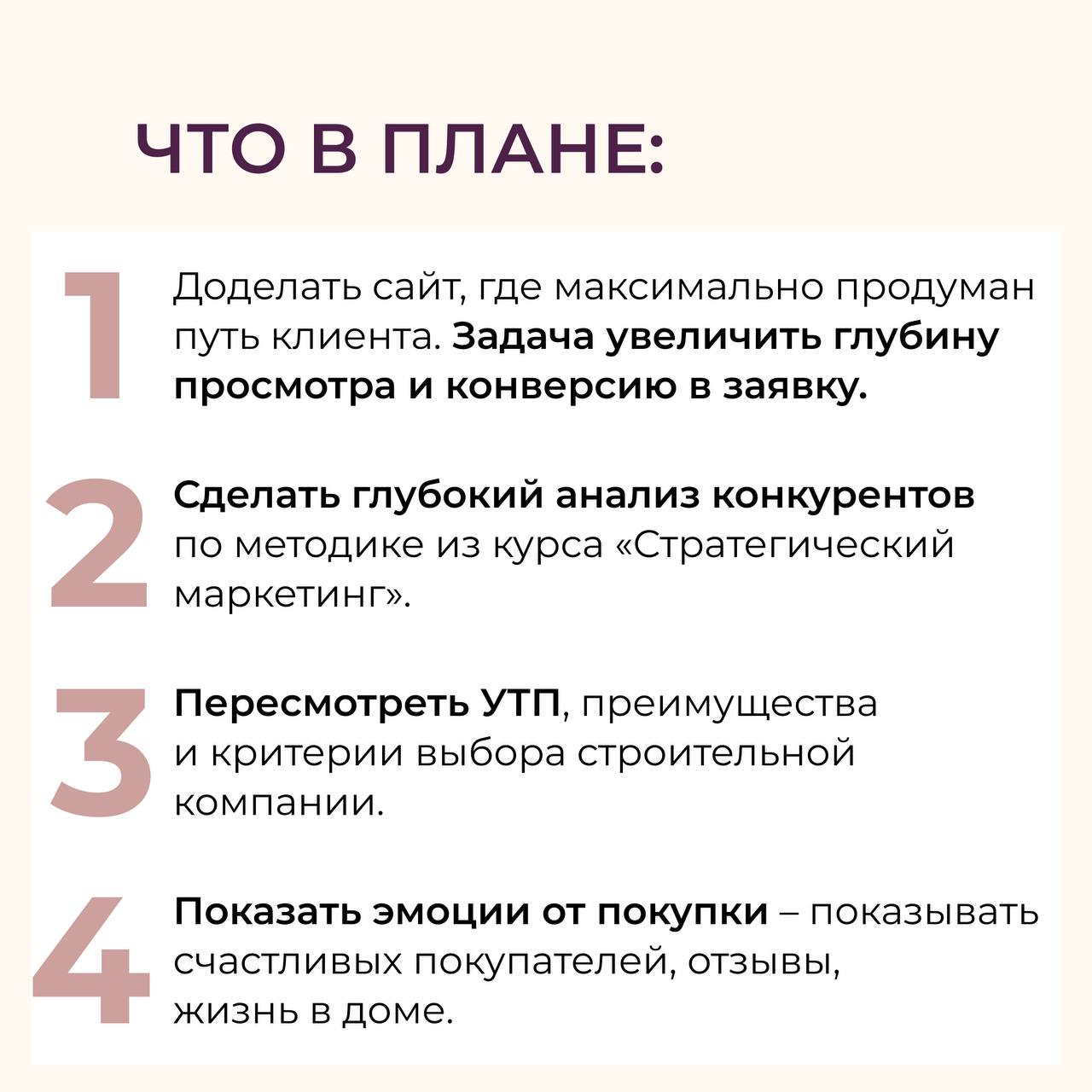 ЧТО В ПЛАНЕ:

1
Доделать сайт, где максимально продуман путь клиента. Задача увеличить глубину просмотра и конверсию в заявку.

2
Сделать глубокий анализ конкурентов по методике из курса «Стратегический маркетинг».

3
Пересмотреть УТП, преимущества и критерии выбора строительной компании.

4
Показать эмоции от покупки – показывать счастливых покупателей, отзывы, жизнь в доме.